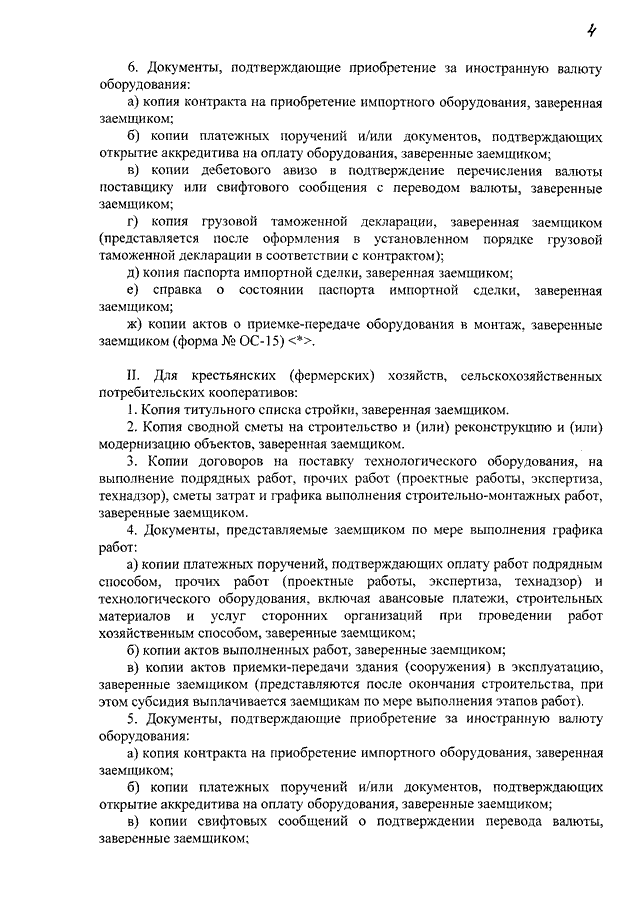 4

6. Документы, подтверждающие приобретение за иностранную валюту оборудования:

а) копия контракта на приобретение импортного оборудования, заверенная заемщиком;

б) копии платежных поручений и/или документов, подтверждающих открытие аккредитива на оплату оборудования, заверенные заемщиком;

в) копии дебетового авизо в подтверждение перечисления валюты поставщику или свифтового сообщения с переводом валюты, заверенные заемщиком;

г) копия грузовой таможенной декларации, заверенная заемщиком (представляется после оформления в установленном порядке грузовой таможенной декларации в соответствии с контрактом);

д) копия паспорта импортной сделки, заверенная заемщиком;

е) справка о состоянии паспорта импортной сделки, заверенная заемщиком;

ж) копии актов о приемке-передаче оборудования в монтаж, заверенные заемщиком (форма № ОС-15) <*>.

II. Для крестьянских (фермерских) хозяйств, сельскохозяйственных потребительских кооперативов:

1. Копия титульного списка стройки, заверенная заемщиком.

2. Копия сводной сметы на строительство и (или) реконструкцию и (или) модернизацию объектов, заверенная заемщиком.

3. Копии договоров на поставку технологического оборудования, на выполнение подрядных работ, прочих работ (проектные работы, экспертиза, технадзор), сметы затрат и графика выполнения строительно-монтажных работ, заверенные заемщиком.

4. Документы, представляемые заемщиком по мере выполнения графика работ:

а) копии платежных поручений, подтверждающих оплату работ подрядным способом, прочих работ (проектные работы, экспертиза, технадзор) и технологического оборудования, включая авансовые платежи, строительных материалов и услуг сторонних организаций при проведении работ хозяйственным способом, заверенные заемщиком;

б) копии актов выполненных работ, заверенные заемщиком;

в) копии актов приемки-передачи здания (сооружения) в эксплуатацию, заверенные заемщиком (представляются после окончания строительства, при этом субсидия выплачивается заемщикам по мере выполнения этапов работ).

5. Документы, подтверждающие приобретение за иностранную валюту оборудования:

а) копия контракта на приобретение импортного оборудования, заверенная заемщиком;

б) копии платежных поручений и/или документов, подтверждающих открытие аккредитива на оплату оборудования, заверенные заемщиком;

в) копии свифтовых сообщений о подтверждении перевода валюты, заверенные заемщиком;